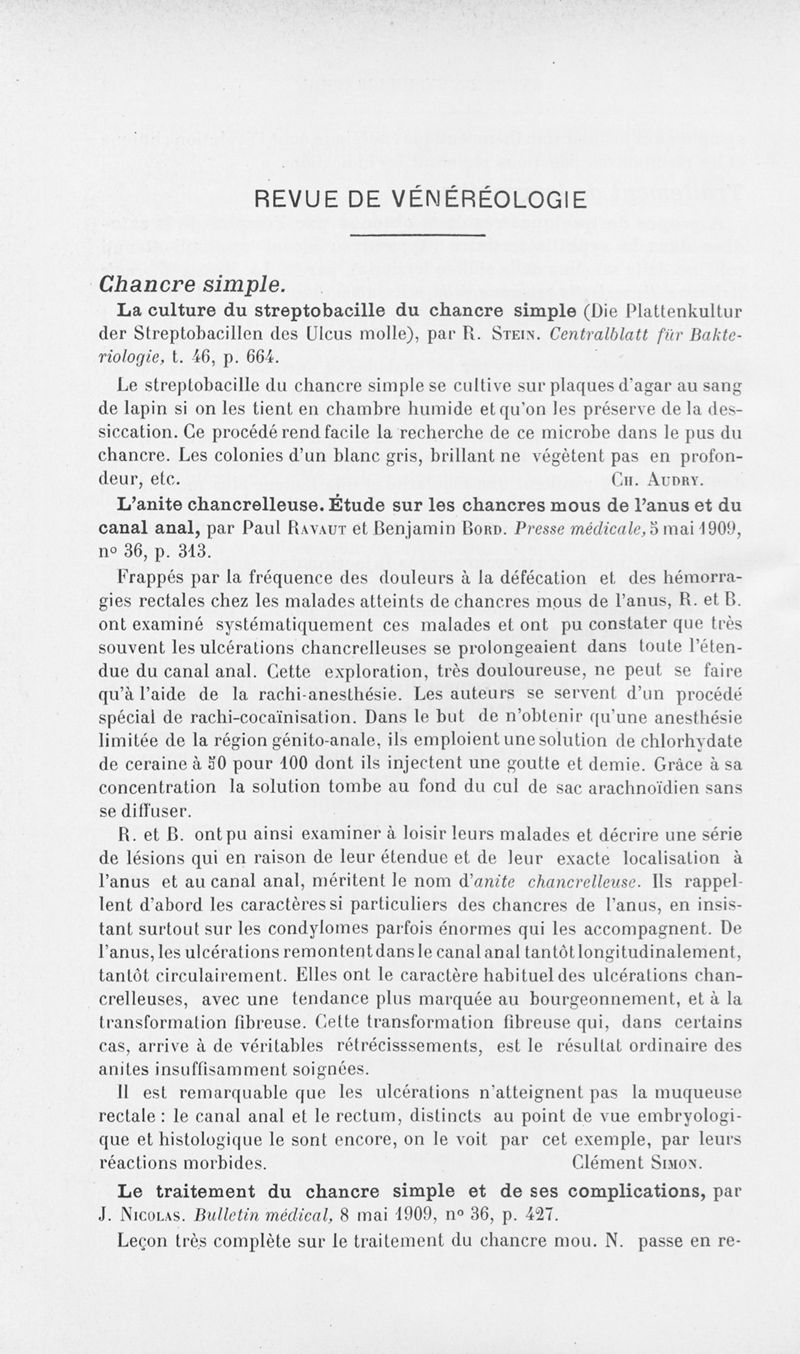 REVUE DE VÉNÉRÉOLOGIE

Chancre simple.

La culture du streptobacille du chancre simple (Die Plattenkultur der Streptobacillen des Ulcus molle), par R. Stein. Centralblatt für Bakteriologie, t. 46, p. 664.

Le streptobacille du chancre simple se cultive sur plaques d'agar au sang de lapin si on les tient en chambre humide et qu'on les préserve de la dessiccation. Ce procédé rend facile la recherche de ce microbe dans le pus du chancre. Les colonies d'un blanc gris, brillant ne végètent pas en profondeur, etc. Ch. Audry.

L'anite chancrelleuse. Étude sur les chancres mous de l'anus et du canal anal, par Paul Ravaut et Benjamin Bord. Presse médicale, 5 mai 1909, n° 36, p. 313.

Frappés par la fréquence des douleurs à la défécation et des hémorragies rectales chez les malades atteints de chancres mous de l'anus, R. et B. ont examiné systématiquement ces malades et ont pu constater que très souvent les ulcérations chancrelleuses se prolongeaient dans toute l'étendue du canal anal. Cette exploration, très douloureuse, ne peut se faire qu'à l'aide de la rachi-anesthésie. Les auteurs se servent d'un procédé spécial de rachi-cocaïnisation. Dans le but de n'obtenir qu'une anesthésie limitée de la région génito-anale, ils emploient une solution de chlorhydate de ceraine à 50 pour 100 dont ils injectent une goutte et demie. Grâce à sa concentration la solution tombe au fond du cul de sac arachnoïdien sans se diffuser.

R. et B. ont pu ainsi examiner à loisir leurs malades et décrire une série de lésions qui en raison de leur étendue et de leur exacte localisation à l'anus et au canal anal, méritent le nom d'anite chancrelleuse. Ils rappellent d'abord les caractères si particuliers des chancres de l'anus, en insistant surtout sur les condylomes parfois énormes qui les accompagnent. De l'anus, les ulcérations remontent dans le canal anal tantôt longitudinalement, tantôt circulairement. Elles ont le caractère habituel des ulcérations chancrelleuses, avec une tendance plus marquée au bourgeonnement, et à la transformation fibreuse. Cette transformation fibreuse qui, dans certains cas, arrive à de véritables rétrécisssements, est le résultat ordinaire des anites insuffisamment soignées.

Il est remarquable que les ulcérations n'atteignent pas la muqueuse rectale : le canal anal et le rectum, distincts au point de vue embryologique et histologique le sont encore, on le voit par cet exemple, par leurs réactions morbides. Clément Simon.

Le traitement du chancre simple et de ses complications, par J. Nicolas. Bulletin médical, 8 mai 1909, n° 36, p. 427.

Leçon très complète sur le traitement du chancre mou. N. passe en re-